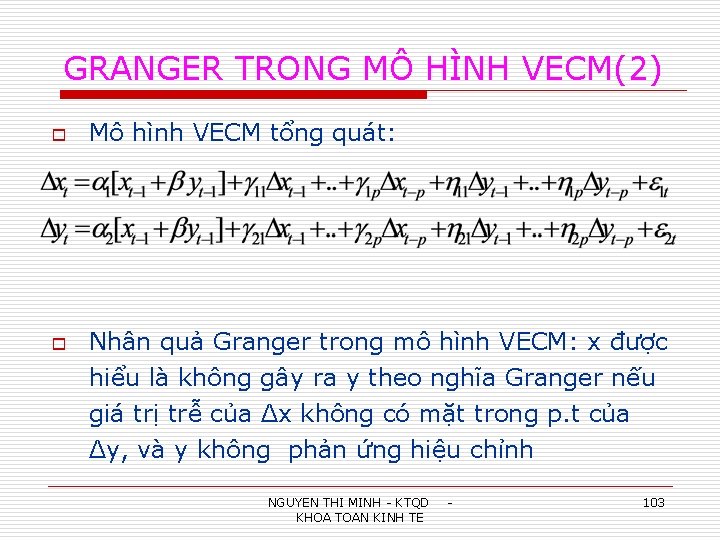 GRANGER TRONG MÔ HÌNH VECM(2)

Mô hình VECM tổng quát:

$\Delta x_t = \alpha_1[x_{t-1} + \beta y_{t-1}] + \gamma_{11}\Delta x_{t-1} + .. + \gamma_{1p}\Delta x_{t-p} + \eta_{11}\Delta y_{t-1} + .. + \eta_{1p}\Delta y_{t-p} + \varepsilon_{1t}$

$\Delta y_t = \alpha_2[x_{t-1} + \beta y_{t-1}] + \gamma_{21}\Delta x_{t-1} + .. + \gamma_{2p}\Delta x_{t-p} + \eta_{21}\Delta y_{t-1} + .. + \eta_{2p}\Delta y_{t-p} + \varepsilon_{2t}$

Nhân quả Granger trong mô hình VECM: x được hiểu là không gây ra y theo nghĩa Granger nếu giá trị trễ của Δx không có mặt trong p.t của Δy, và y không phản ứng hiệu chỉnh

NGUYEN THI MINH - KTQD - KHOA TOAN KINH TE

103